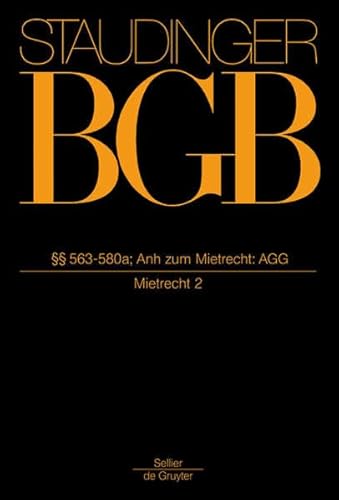 STAUDINGER
BGB

§§ 563-580a; Anh zum Mietrecht: AGG

Mietrecht 2

Sellier
de Gruyter